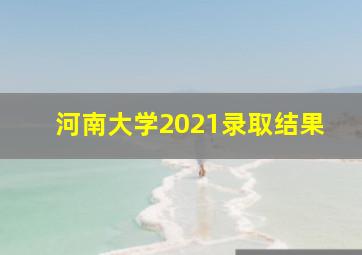 河南大学2021录取结果